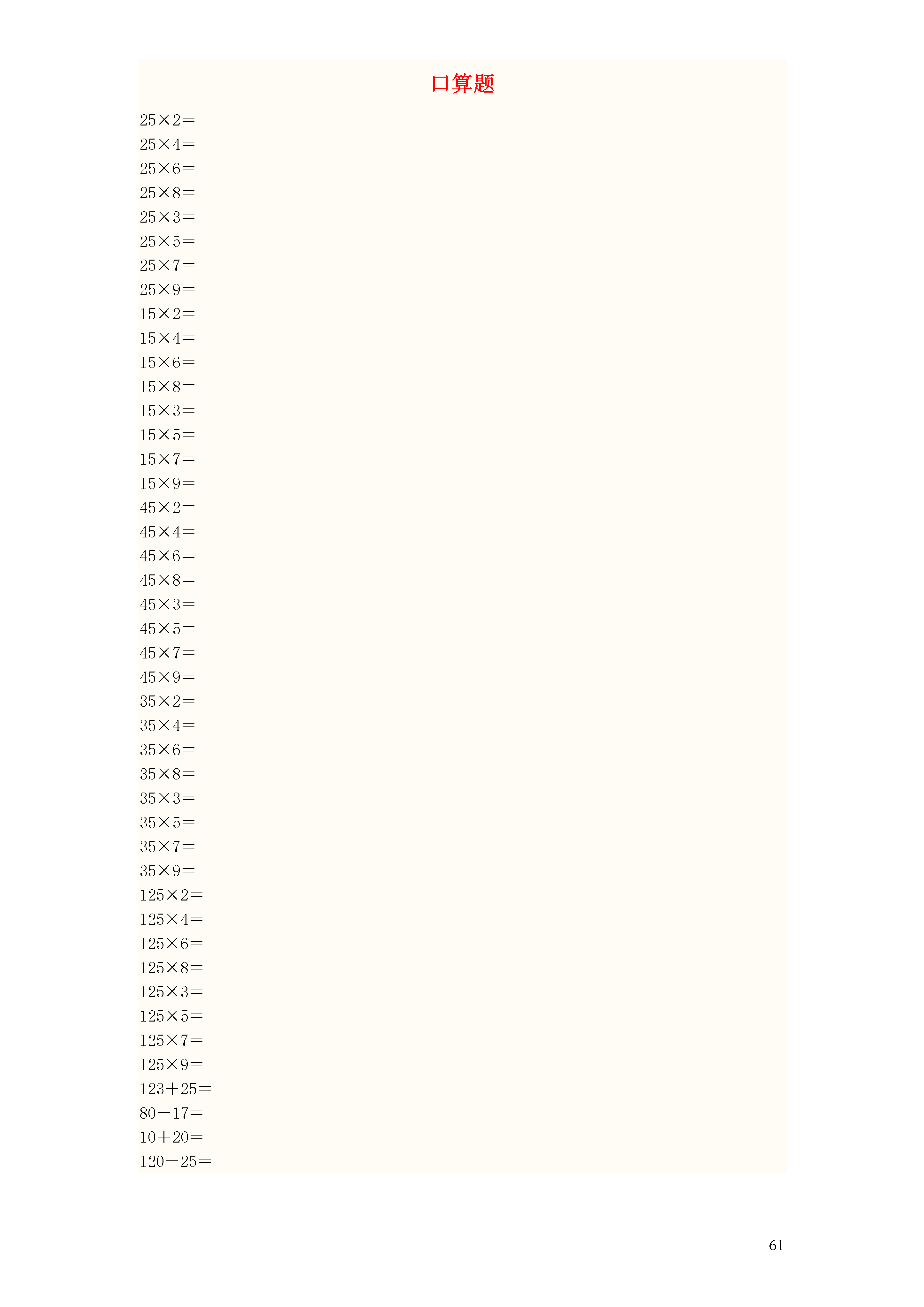 口算题

$25\times2=$
$25\times4=$
$25\times6=$
$25\times8=$
$25\times3=$
$25\times5=$
$25\times7=$
$25\times9=$
$15\times2=$
$15\times4=$
$15\times6=$
$15\times8=$
$15\times3=$
$15\times5=$
$15\times7=$
$15\times9=$
$45\times2=$
$45\times4=$
$45\times6=$
$45\times8=$
$45\times3=$
$45\times5=$
$45\times7=$
$45\times9=$
$35\times2=$
$35\times4=$
$35\times6=$
$35\times8=$
$35\times3=$
$35\times5=$
$35\times7=$
$35\times9=$
$125\times2=$
$125\times4=$
$125\times6=$
$125\times8=$
$125\times3=$
$125\times5=$
$125\times7=$
$125\times9=$
$123+25=$
$80-17=$
$10+20=$
$120-25=$

61